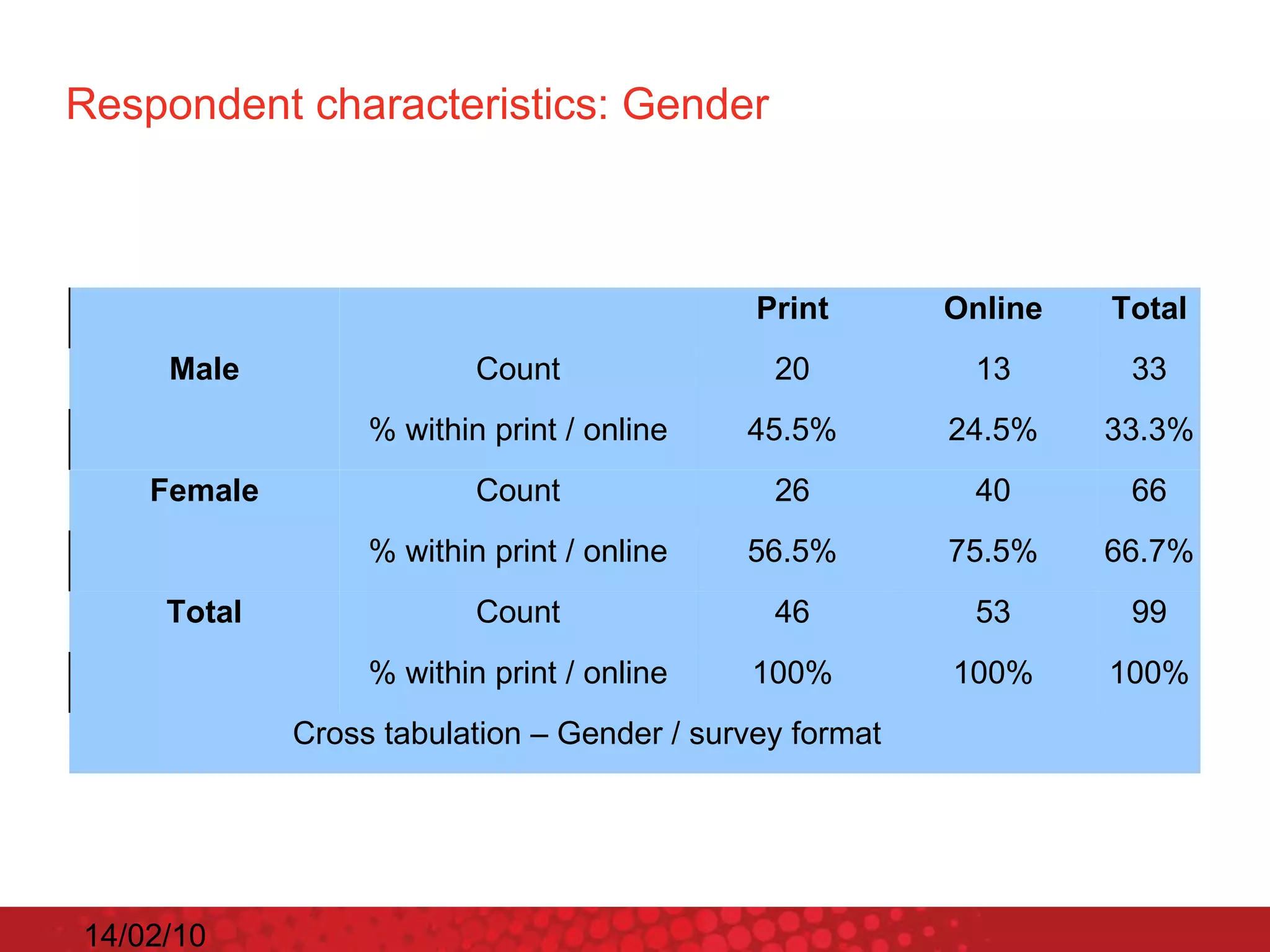 Respondent characteristics: Gender

| | | Print | Online | Total |
|---|---|---|---|---|
| Male | Count | 20 | 13 | 33 |
| | % within print / online | 45.5% | 24.5% | 33.3% |
| Female | Count | 26 | 40 | 66 |
| | % within print / online | 56.5% | 75.5% | 66.7% |
| Total | Count | 46 | 53 | 99 |
| | % within print / online | 100% | 100% | 100% |

Cross tabulation – Gender / survey format

14/02/10